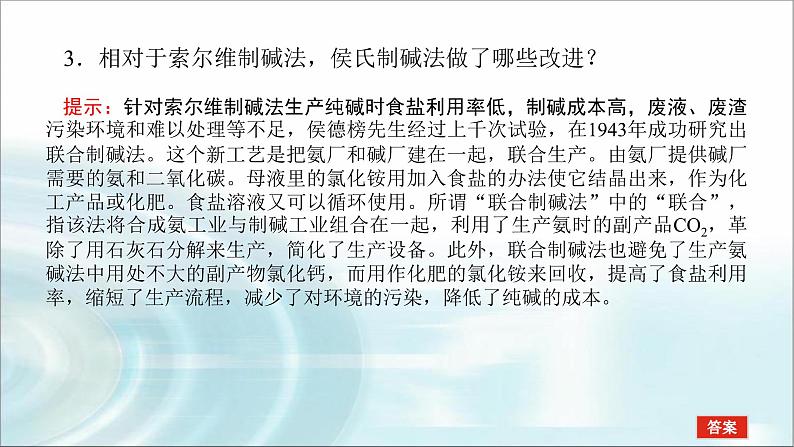 3．相对于索尔维制碱法，侯氏制碱法做了哪些改进？

提示：针对索尔维制碱法生产纯碱时食盐利用率低，制碱成本高，废液、废渣污染环境和难以处理等不足，侯德榜先生经过上千次试验，在1943年成功研究出联合制碱法。这个新工艺是把氨厂和碱厂建在一起，联合生产。由氨厂提供碱厂需要的氨和二氧化碳。母液里的氯化铵用加入食盐的办法使它结晶出来，作为化工产品或化肥。食盐溶液又可以循环使用。所谓“联合制碱法”中的“联合”，指该法将合成氨工业与制碱工业组合在一起，利用了生产氨时的副产品$CO_2$，革除了用石灰石分解来生产，简化了生产设备。此外，联合制碱法也避免了生产氨碱法中用处不大的副产物氯化钙，而用作化肥的氯化铵来回收，提高了食盐利用率，缩短了生产流程，减少了对环境的污染，降低了纯碱的成本。

答案